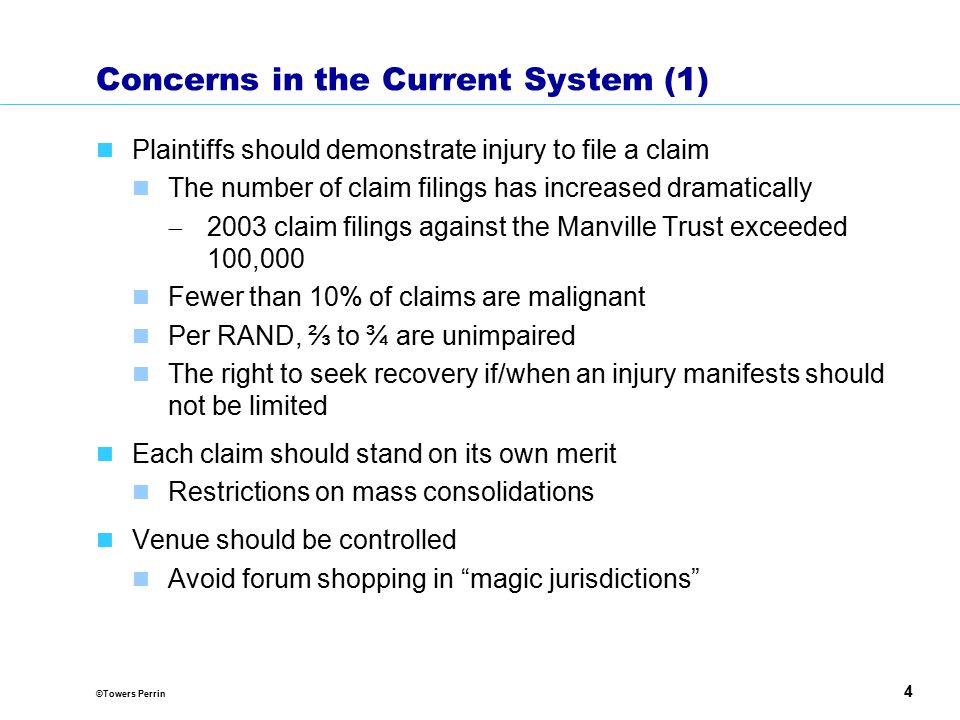 Concerns in the Current System (1)

Plaintiffs should demonstrate injury to file a claim

The number of claim filings has increased dramatically

– 2003 claim filings against the Manville Trust exceeded 100,000

Fewer than 10% of claims are malignant

Per RAND, ⅔ to ¾ are unimpaired

The right to seek recovery if/when an injury manifests should not be limited

Each claim should stand on its own merit

Restrictions on mass consolidations

Venue should be controlled

Avoid forum shopping in “magic jurisdictions”

©Towers Perrin

4